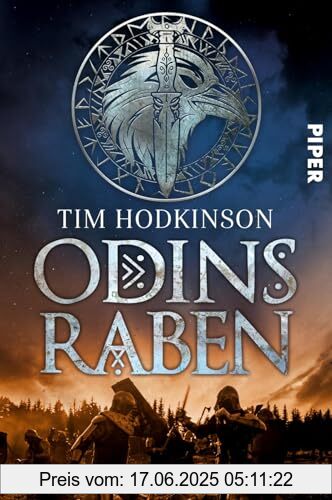 PIPER

TIM HODKINSON

ODINS RABEN

Preis vom: 17.06.2025 05:11:22